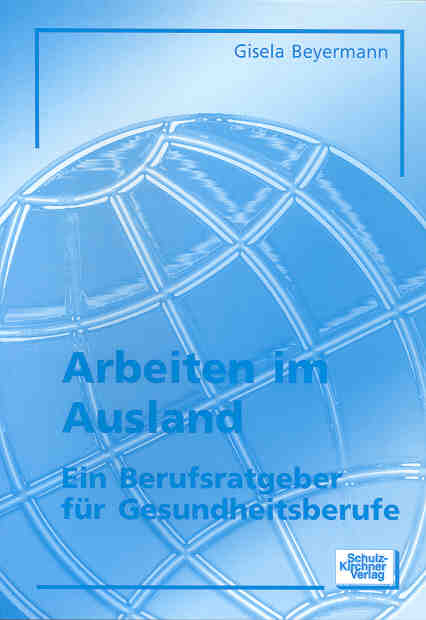 Gisela Beyermann

Arbeiten im Ausland

Ein Berufsratgeber für Gesundheitsberufe

Schulz-Kirchner Verlag